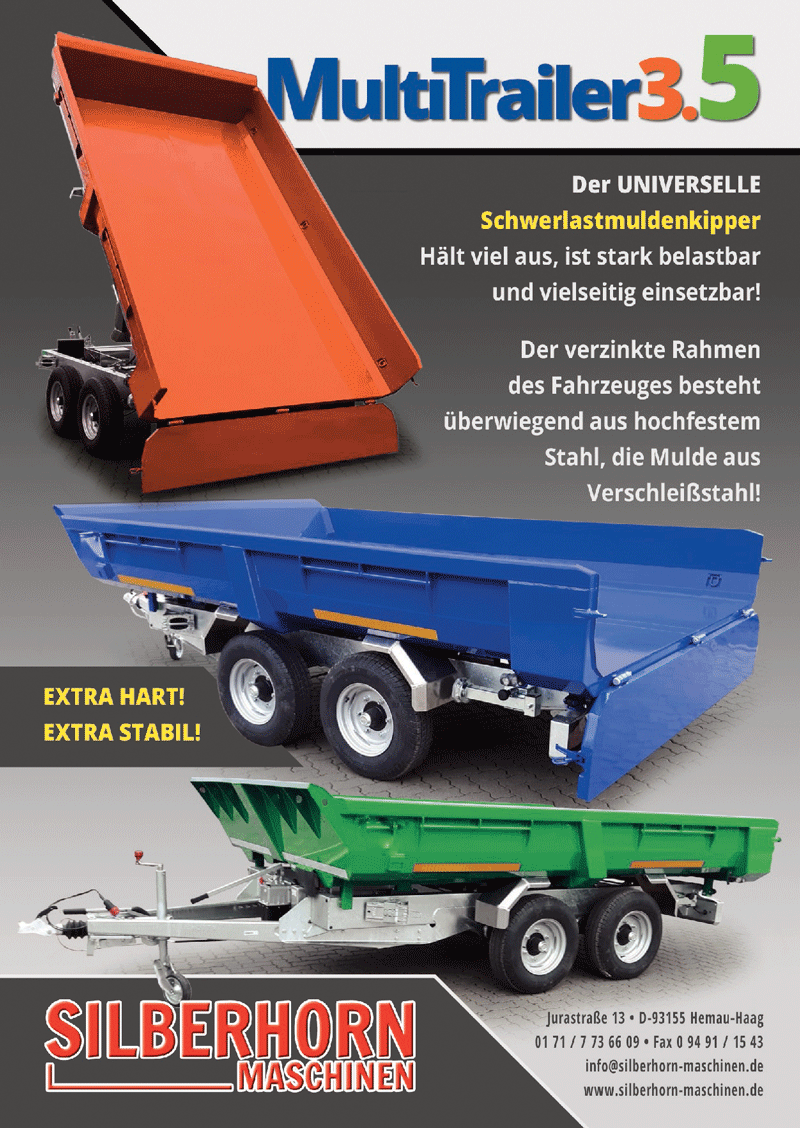 MultiTrailer3.5

Der UNIVERSELLE
Schwerlastmuldenkipper
Hält viel aus, ist stark belastbar und vielseitig einsetzbar!

Der verzinkte Rahmen des Fahrzeuges besteht überwiegend aus hochfestem Stahl, die Mulde aus Verschleißstahl!

EXTRA HART!
EXTRA STABIL!

SILBERHORN
MASCHINEN

Jurastraße 13 • D-93155 Hemau-Haag
01 71 / 7 73 66 09 • Fax 0 94 91 / 15 43
info@silberhorn-maschinen.de
www.silberhorn-maschinen.de